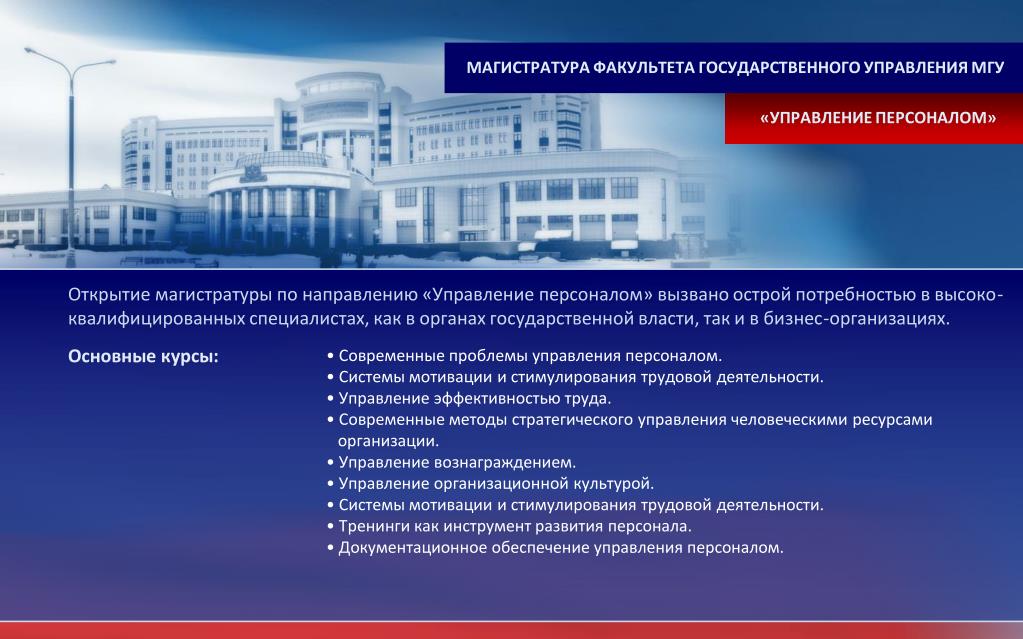 МАГИСТРАТУРА ФАКУЛЬТЕТА ГОСУДАРСТВЕННОГО УПРАВЛЕНИЯ МГУ

«УПРАВЛЕНИЕ ПЕРСОНАЛОМ»

Открытие магистратуры по направлению «Управление персоналом» вызвано острой потребностью в высококвалифицированных специалистах, как в органах государственной власти, так и в бизнес-организациях.

Основные курсы:

• Современные проблемы управления персоналом.
• Системы мотивации и стимулирования трудовой деятельности.
• Управление эффективностью труда.
• Современные методы стратегического управления человеческими ресурсами организации.
• Управление вознаграждением.
• Управление организационной культурой.
• Системы мотивации и стимулирования трудовой деятельности.
• Тренинги как инструмент развития персонала.
• Документационное обеспечение управления персоналом.